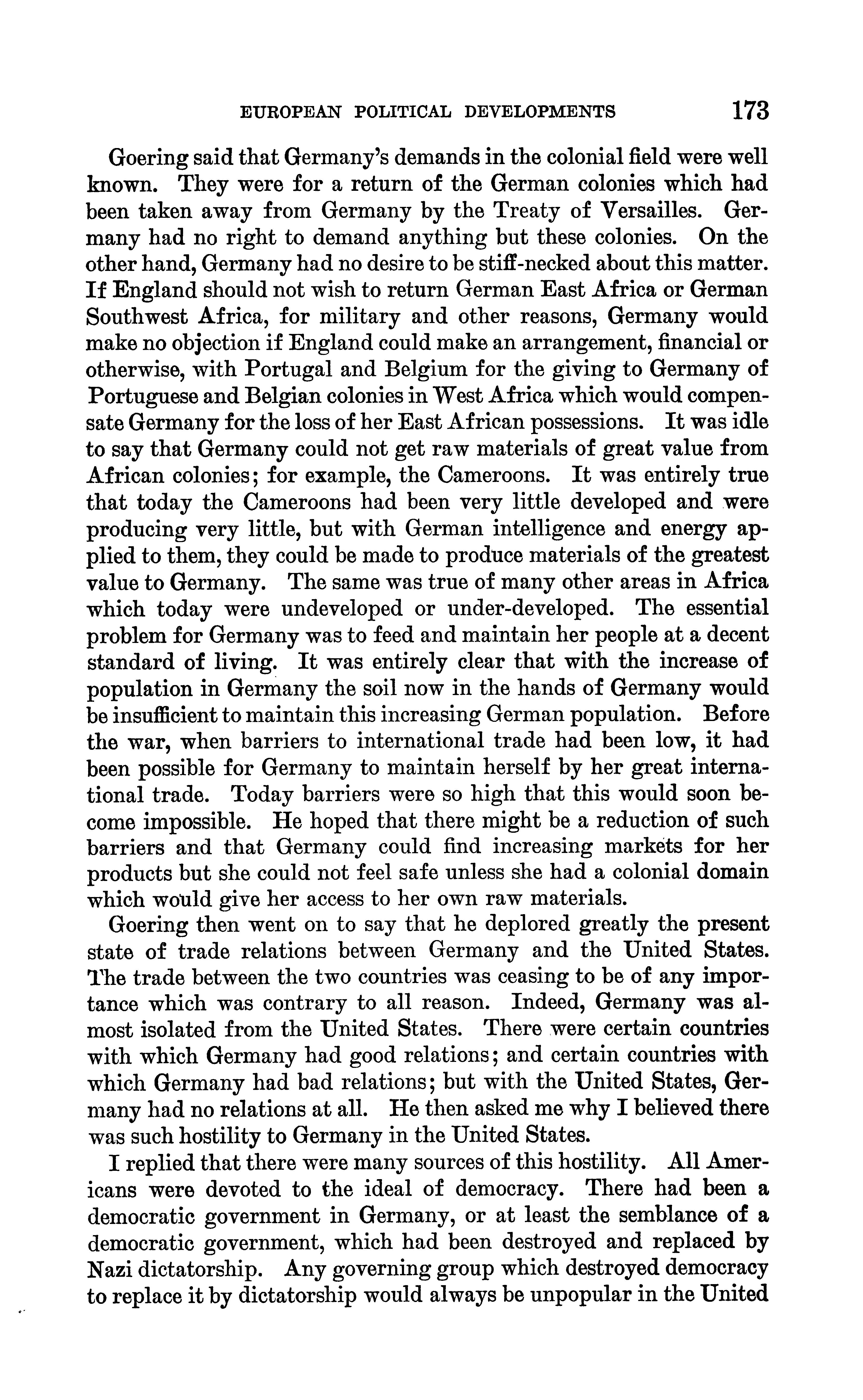 EUROPEAN POLITICAL DEVELOPMENTS 173

Goering said that Germany's demands in the colonial field were well known. They were for a return of the German colonies which had been taken away from Germany by the Treaty of Versailles. Germany had no right to demand anything but these colonies. On the other hand, Germany had no desire to be stiff-necked about this matter. If England should not wish to return German East Africa or German Southwest Africa, for military and other reasons, Germany would make no objection if England could make an arrangement, financial or otherwise, with Portugal and Belgium for the giving to Germany of Portuguese and Belgian colonies in West Africa which would compensate Germany for the loss of her East African possessions. It was idle to say that Germany could not get raw materials of great value from African colonies; for example, the Cameroons. It was entirely true that today the Cameroons had been very little developed and were producing very little, but with German intelligence and energy applied to them, they could be made to produce materials of the greatest value to Germany. The same was true of many other areas in Africa which today were undeveloped or under-developed. The essential problem for Germany was to feed and maintain her people at a decent standard of living. It was entirely clear that with the increase of population in Germany the soil now in the hands of Germany would be insufficient to maintain this increasing German population. Before the war, when barriers to international trade had been low, it had been possible for Germany to maintain herself by her great international trade. Today barriers were so high that this would soon become impossible. He hoped that there might be a reduction of such barriers and that Germany could find increasing markets for her products but she could not feel safe unless she had a colonial domain which would give her access to her own raw materials.

Goering then went on to say that he deplored greatly the present state of trade relations between Germany and the United States. The trade between the two countries was ceasing to be of any importance which was contrary to all reason. Indeed, Germany was almost isolated from the United States. There were certain countries with which Germany had good relations; and certain countries with which Germany had bad relations; but with the United States, Germany had no relations at all. He then asked me why I believed there was such hostility to Germany in the United States.

I replied that there were many sources of this hostility. All Americans were devoted to the ideal of democracy. There had been a democratic government in Germany, or at least the semblance of a democratic government, which had been destroyed and replaced by Nazi dictatorship. Any governing group which destroyed democracy to replace it by dictatorship would always be unpopular in the United